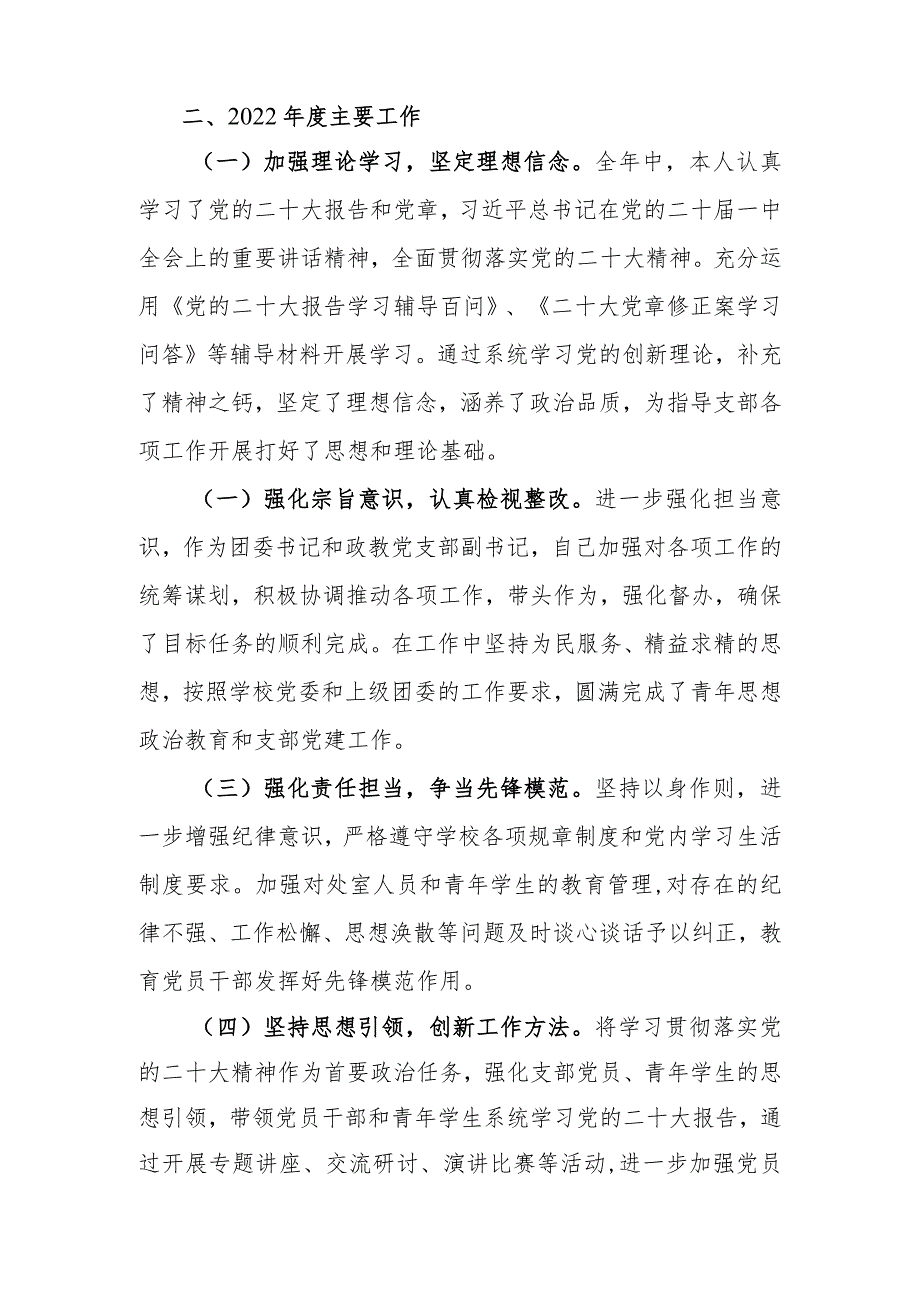 二、2022年度主要工作

（一）加强理论学习，坚定理想信念。全年中，本人认真学习了党的二十大报告和党章，习近平总书记在党的二十届一中全会上的重要讲话精神，全面贯彻落实党的二十大精神。充分运用《党的二十大报告学习辅导百问》、《二十大党章修正案学习问答》等辅导材料开展学习。通过系统学习党的创新理论，补充了精神之钙，坚定了理想信念，涵养了政治品质，为指导支部各项工作开展打好了思想和理论基础。

（一）强化宗旨意识，认真检视整改。进一步强化担当意识，作为团委书记和政教党支部副书记，自己加强对各项工作的统筹谋划，积极协调推动各项工作，带头作为，强化督办，确保了目标任务的顺利完成。在工作中坚持为民服务、精益求精的思想，按照学校党委和上级团委的工作要求，圆满完成了青年思想政治教育和支部党建工作。

（三）强化责任担当，争当先锋模范。坚持以身作则，进一步增强纪律意识，严格遵守学校各项规章制度和党内学习生活制度要求。加强对处室人员和青年学生的教育管理,对存在的纪律不强、工作松懈、思想涣散等问题及时谈心谈话予以纠正，教育党员干部发挥好先锋模范作用。

（四）坚持思想引领，创新工作方法。将学习贯彻落实党的二十大精神作为首要政治任务，强化支部党员、青年学生的思想引领，带领党员干部和青年学生系统学习党的二十大报告，通过开展专题讲座、交流研讨、演讲比赛等活动,进一步加强党员